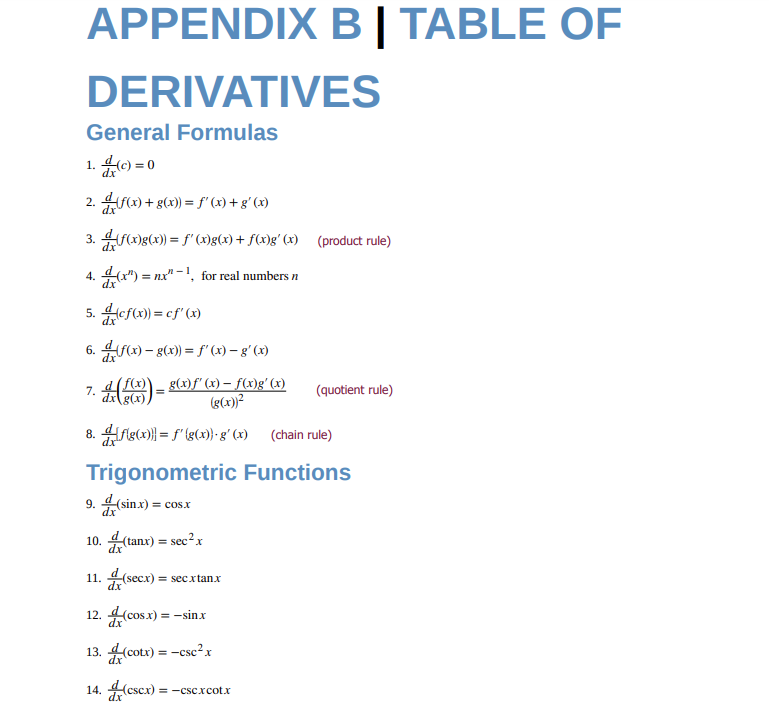 APPENDIX B | TABLE OF DERIVATIVES

General Formulas

1. $\frac{d}{dx}(c) = 0$

2. $\frac{d}{dx}(f(x) + g(x)) = f'(x) + g'(x)$

3. $\frac{d}{dx}(f(x)g(x)) = f'(x)g(x) + f(x)g'(x)$ (product rule)

4. $\frac{d}{dx}(x^n) = nx^{n-1}$, for real numbers $n$

5. $\frac{d}{dx}(cf(x)) = cf'(x)$

6. $\frac{d}{dx}(f(x) - g(x)) = f'(x) - g'(x)$

7. $\frac{d}{dx}\left(\frac{f(x)}{g(x)}\right) = \frac{g(x)f'(x) - f(x)g'(x)}{(g(x))^2}$ (quotient rule)

8. $\frac{d}{dx}[f(g(x))] = f'(g(x)) \cdot g'(x)$ (chain rule)

Trigonometric Functions

9. $\frac{d}{dx}(\sin x) = \cos x$

10. $\frac{d}{dx}(\tan x) = \sec^2 x$

11. $\frac{d}{dx}(\sec x) = \sec x \tan x$

12. $\frac{d}{dx}(\cos x) = -\sin x$

13. $\frac{d}{dx}(\cot x) = -\csc^2 x$

14. $\frac{d}{dx}(\csc x) = -\csc x \cot x$